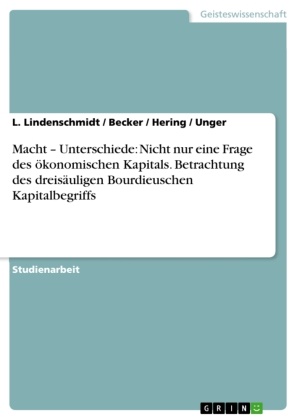 Geisteswissenschaft

L. Lindenschmidt / Becker / Hering / Unger

Macht – Unterschiede: Nicht nur eine Frage des ökonomischen Kapitals. Betrachtung des dreisäuligen Bourdieuschen Kapitalbegriffs

Studienarbeit

GRIN